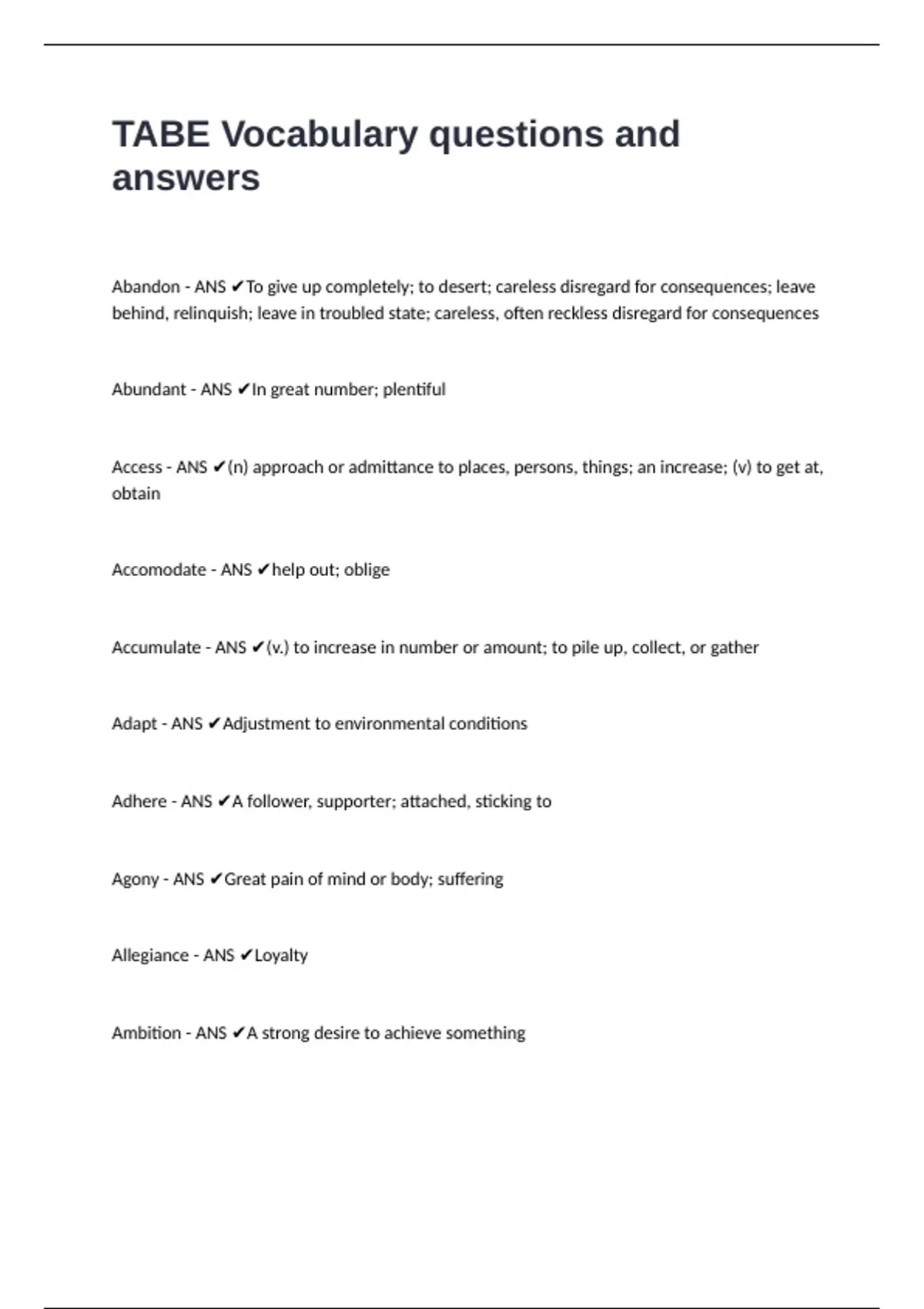 TABE Vocabulary questions and answers

Abandon - ANS ✔To give up completely; to desert; careless disregard for consequences; leave behind, relinquish; leave in troubled state; careless, often reckless disregard for consequences

Abundant - ANS ✔In great number; plentiful

Access - ANS ✔(n) approach or admittance to places, persons, things; an increase; (v) to get at, obtain

Accomodate - ANS ✔help out; oblige

Accumulate - ANS ✔(v.) to increase in number or amount; to pile up, collect, or gather

Adapt - ANS ✔Adjustment to environmental conditions

Adhere - ANS ✔A follower, supporter; attached, sticking to

Agony - ANS ✔Great pain of mind or body; suffering

Allegiance - ANS ✔Loyalty

Ambition - ANS ✔A strong desire to achieve something